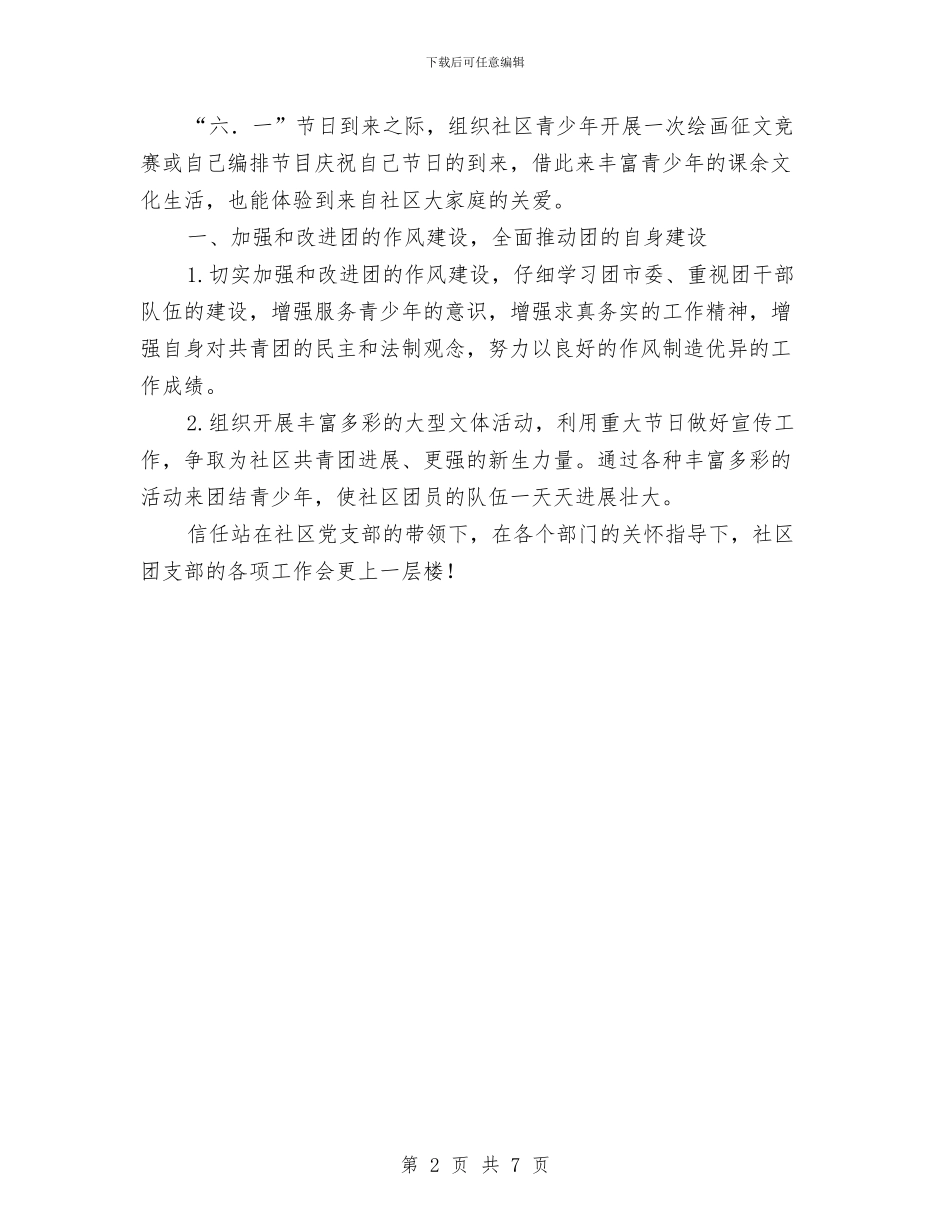 下载后可任意编辑

“六.一”节日到来之际，组织社区青少年开展一次绘画征文竞赛或自己编排节目庆祝自己节日的到来，借此来丰富青少年的课余文化生活，也能体验到来自社区大家庭的关爱。

一、加强和改进团的作风建设，全面推动团的自身建设

1.切实加强和改进团的作风建设，仔细学习团市委、重视团干部队伍的建设，增强服务青少年的意识，增强求真务实的工作精神，增强自身对共青团的民主和法制观念，努力以良好的作风制造优异的工作成绩。

2.组织开展丰富多彩的大型文体活动，利用重大节日做好宣传工作，争取为社区共青团进展、更强的新生力量。通过各种丰富多彩的活动来团结青少年，使社区团员的队伍一天天进展壮大。

信任站在社区党支部的带领下，在各个部门的关怀指导下，社区团支部的各项工作会更上一层楼！

第 2 页 共 7 页